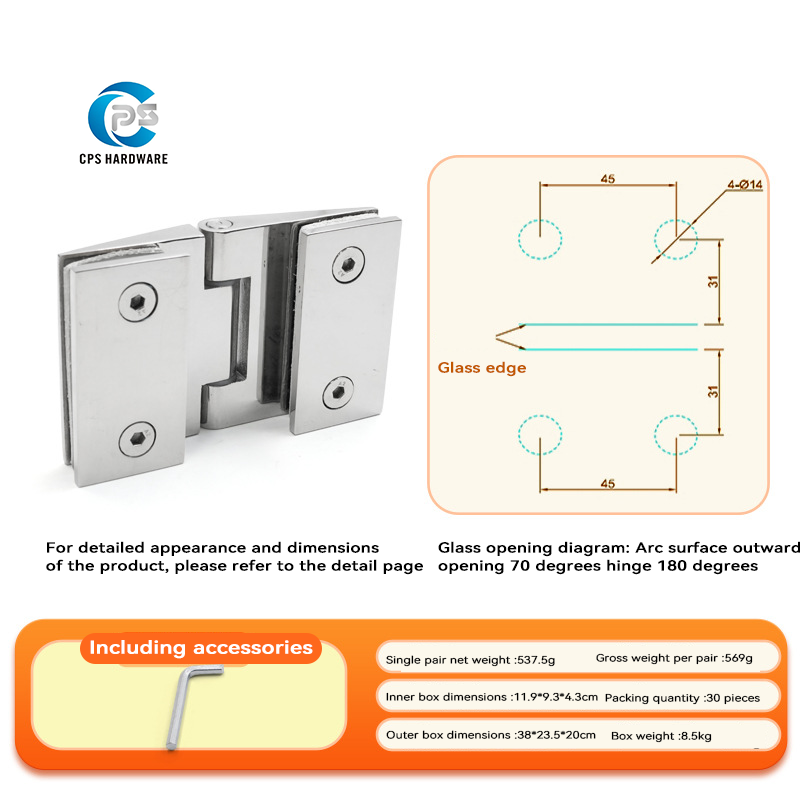 CPS

CPS HARDWARE

45

4-Ø14

31

Glass edge

31

45

For detailed appearance and dimensions of the product, please refer to the detail page

Glass opening diagram: Arc surface outward opening 70 degrees hinge 180 degrees

Including accessories

Single pair net weight :537.5g
Gross weight per pair :569g

Inner box dimensions :11.9*9.3*4.3cm
Packing quantity :30 pieces

Outer box dimensions :38*23.5*20cm
Box weight :8.5kg